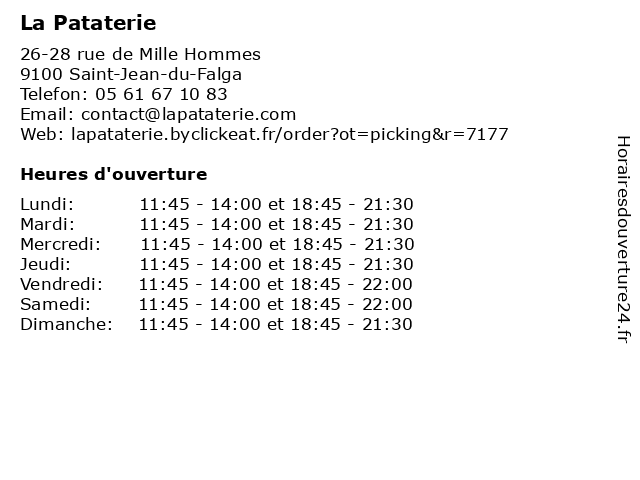 La Pataterie

26-28 rue de Mille Hommes
9100 Saint-Jean-du-Falga
Telefon: 05 61 67 10 83
Email: contact@lapataterie.com
Web: lapataterie.byclickeat.fr/order?ot=picking&r=7177

Heures d'ouverture

| | |
|---|---|
| Lundi: | 11:45 - 14:00 et 18:45 - 21:30 |
| Mardi: | 11:45 - 14:00 et 18:45 - 21:30 |
| Mercredi: | 11:45 - 14:00 et 18:45 - 21:30 |
| Jeudi: | 11:45 - 14:00 et 18:45 - 21:30 |
| Vendredi: | 11:45 - 14:00 et 18:45 - 22:00 |
| Samedi: | 11:45 - 14:00 et 18:45 - 22:00 |
| Dimanche: | 11:45 - 14:00 et 18:45 - 21:30 |

Horairesdouverture24.fr